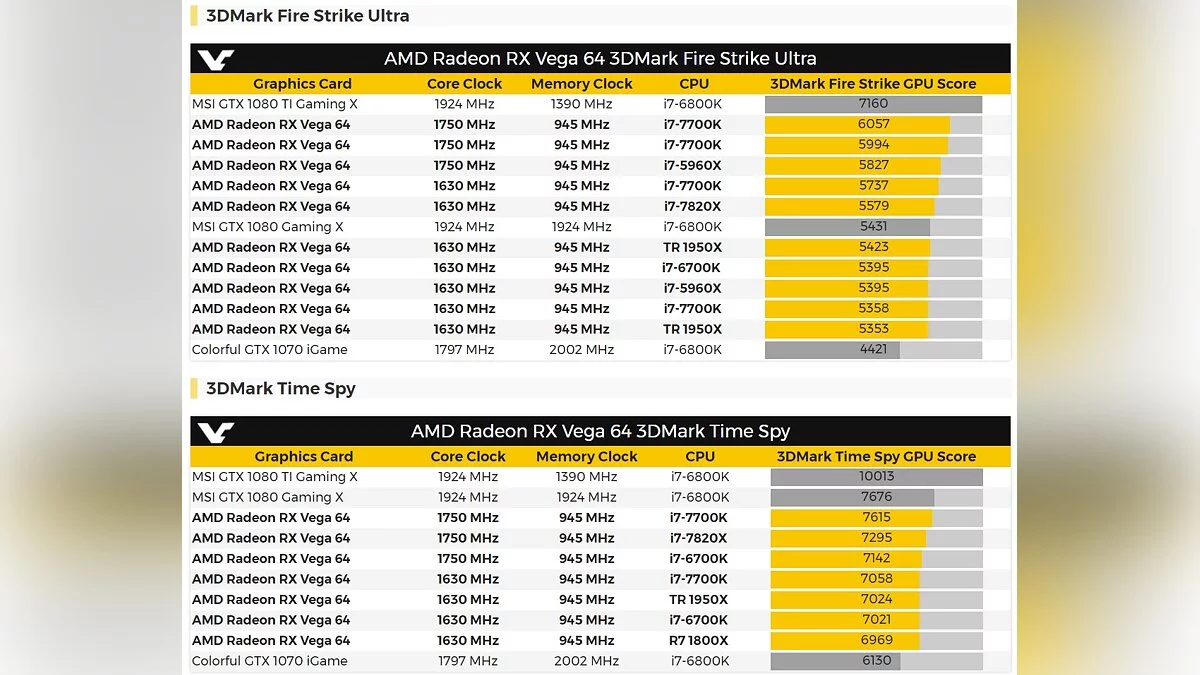 3DMark Fire Strike Ultra

AMD Radeon RX Vega 64 3DMark Fire Strike Ultra

| Graphics Card | Core Clock | Memory Clock | CPU | 3DMark Fire Strike GPU Score |
|---|---|---|---|---|
| MSI GTX 1080 TI Gaming X | 1924 MHz | 1390 MHz | i7-6800K | 7160 |
| AMD Radeon RX Vega 64 | 1750 MHz | 945 MHz | i7-7700K | 6057 |
| AMD Radeon RX Vega 64 | 1750 MHz | 945 MHz | i7-7700K | 5994 |
| AMD Radeon RX Vega 64 | 1750 MHz | 945 MHz | i7-5960X | 5827 |
| AMD Radeon RX Vega 64 | 1630 MHz | 945 MHz | i7-7700K | 5737 |
| AMD Radeon RX Vega 64 | 1630 MHz | 945 MHz | i7-7820X | 5579 |
| MSI GTX 1080 Gaming X | 1924 MHz | 1924 MHz | i7-6800K | 5431 |
| AMD Radeon RX Vega 64 | 1630 MHz | 945 MHz | TR 1950X | 5423 |
| AMD Radeon RX Vega 64 | 1630 MHz | 945 MHz | i7-6700K | 5395 |
| AMD Radeon RX Vega 64 | 1630 MHz | 945 MHz | i7-5960X | 5395 |
| AMD Radeon RX Vega 64 | 1630 MHz | 945 MHz | i7-7700K | 5358 |
| AMD Radeon RX Vega 64 | 1630 MHz | 945 MHz | TR 1950X | 5353 |
| Colorful GTX 1070 iGame | 1797 MHz | 2002 MHz | i7-6800K | 4421 |

3DMark Time Spy

AMD Radeon RX Vega 64 3DMark Time Spy

| Graphics Card | Core Clock | Memory Clock | CPU | 3DMark Time Spy GPU Score |
|---|---|---|---|---|
| MSI GTX 1080 TI Gaming X | 1924 MHz | 1390 MHz | i7-6800K | 10013 |
| MSI GTX 1080 Gaming X | 1924 MHz | 1924 MHz | i7-6800K | 7676 |
| AMD Radeon RX Vega 64 | 1750 MHz | 945 MHz | i7-7700K | 7615 |
| AMD Radeon RX Vega 64 | 1750 MHz | 945 MHz | i7-7820X | 7295 |
| AMD Radeon RX Vega 64 | 1750 MHz | 945 MHz | i7-6700K | 7142 |
| AMD Radeon RX Vega 64 | 1630 MHz | 945 MHz | i7-7700K | 7058 |
| AMD Radeon RX Vega 64 | 1630 MHz | 945 MHz | TR 1950X | 7024 |
| AMD Radeon RX Vega 64 | 1630 MHz | 945 MHz | i7-6700K | 7021 |
| AMD Radeon RX Vega 64 | 1630 MHz | 945 MHz | R7 1800X | 6969 |
| Colorful GTX 1070 iGame | 1797 MHz | 2002 MHz | i7-6800K | 6130 |